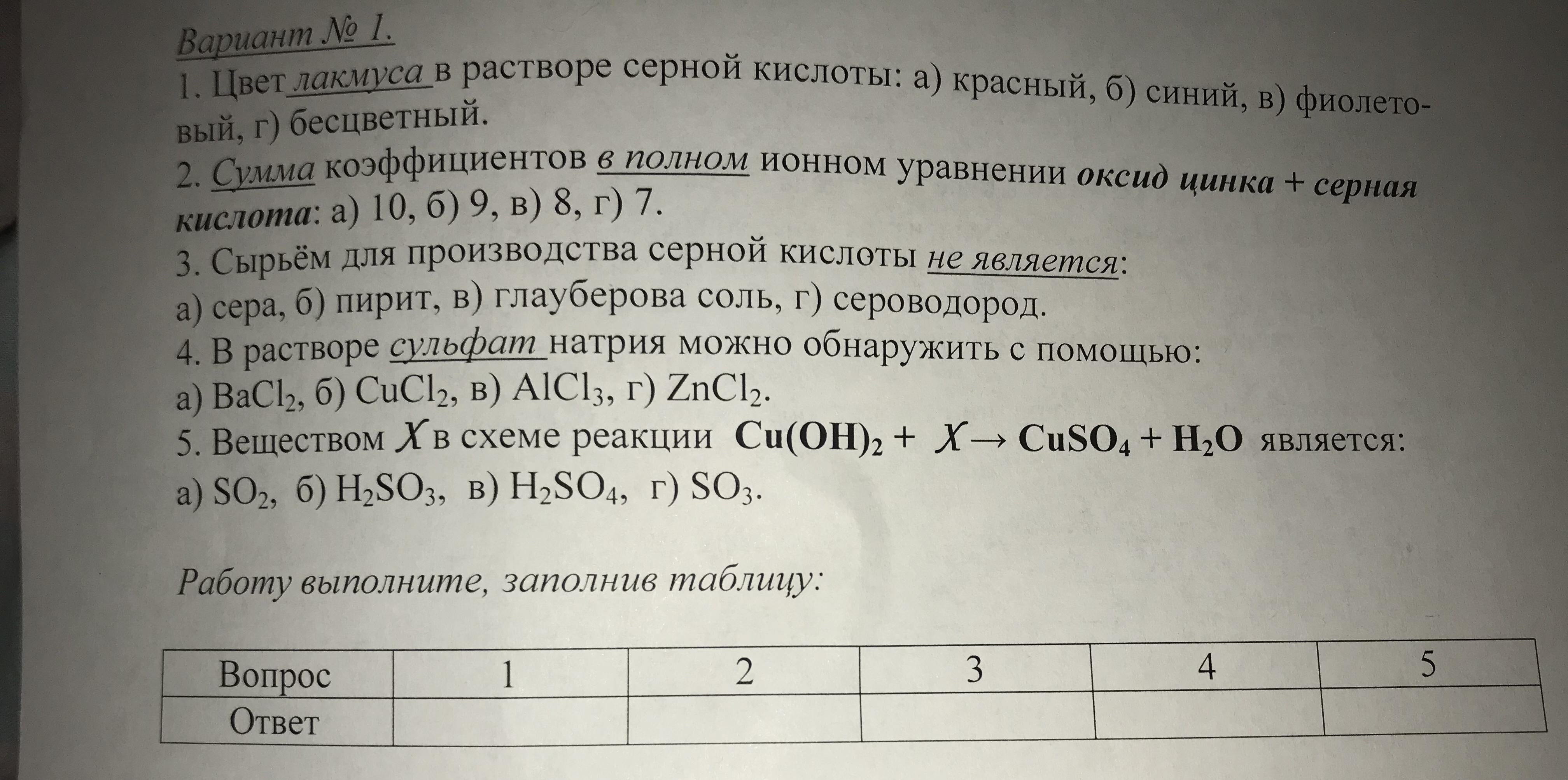 Вариант № 1.

1. Цвет лакмуса в растворе серной кислоты: а) красный, б) синий, в) фиолетовый, г) бесцветный.

2. Сумма коэффициентов в полном ионном уравнении оксид цинка + серная кислота: а) 10, б) 9, в) 8, г) 7.

3. Сырьём для производства серной кислоты не является:
а) сера, б) пирит, в) глауберова соль, г) сероводород.

4. В растворе сульфат натрия можно обнаружить с помощью:
а) $BaCl_2$, б) $CuCl_2$, в) $AlCl_3$, г) $ZnCl_2$.

5. Веществом $X$ в схеме реакции $Cu(OH)_2 + X \rightarrow CuSO_4 + H_2O$ является:
а) $SO_2$, б) $H_2SO_3$, в) $H_2SO_4$, г) $SO_3$.

Работу выполните, заполнив таблицу:

| Вопрос | 1 | 2 | 3 | 4 | 5 |
|---|---|---|---|---|---|
| Ответ | | | | | |